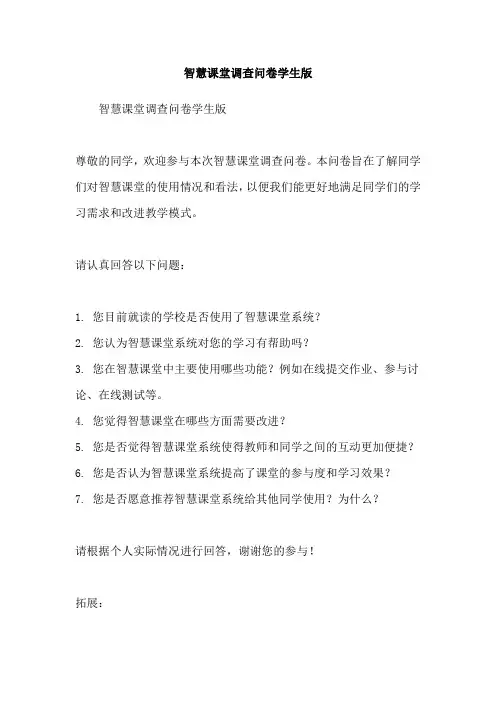 智慧课堂调查问卷学生版

智慧课堂调查问卷学生版

尊敬的同学，欢迎参与本次智慧课堂调查问卷。本问卷旨在了解同学们对智慧课堂的使用情况和看法，以便我们能更好地满足同学们的学习需求和改进教学模式。

请认真回答以下问题：

1. 您目前就读的学校是否使用了智慧课堂系统？
2. 您认为智慧课堂系统对您的学习有帮助吗？
3. 您在智慧课堂中主要使用哪些功能？例如在线提交作业、参与讨论、在线测试等。
4. 您觉得智慧课堂在哪些方面需要改进？
5. 您是否觉得智慧课堂系统使得教师和同学之间的互动更加便捷？
6. 您是否认为智慧课堂系统提高了课堂的参与度和学习效果？
7. 您是否愿意推荐智慧课堂系统给其他同学使用？为什么？

请根据个人实际情况进行回答，谢谢您的参与！

拓展：